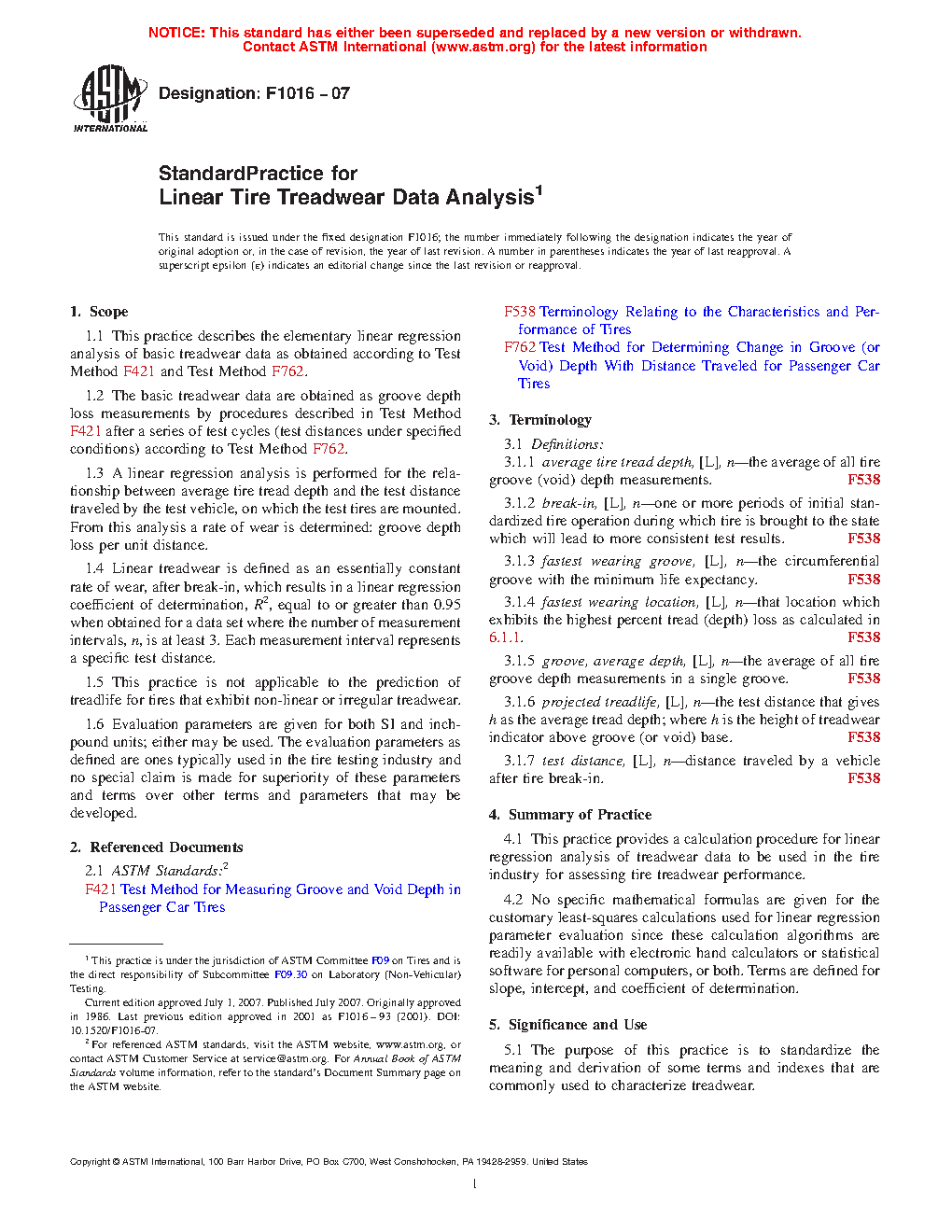 NOTICE: This standard has either been superseded and replaced by a new version or withdrawn. Contact ASTM International (www.astm.org) for the latest information

ASTM INTERNATIONAL

Designation: F1016 – 07

StandardPractice for
Linear Tire Treadwear Data Analysis$^1$

This standard is issued under the fixed designation F1016; the number immediately following the designation indicates the year of original adoption or, in the case of revision, the year of last revision. A number in parentheses indicates the year of last reapproval. A superscript epsilon (ε) indicates an editorial change since the last revision or reapproval.

1. Scope

1.1 This practice describes the elementary linear regression analysis of basic treadwear data as obtained according to Test Method F421 and Test Method F762.

1.2 The basic treadwear data are obtained as groove depth loss measurements by procedures described in Test Method F421 after a series of test cycles (test distances under specified conditions) according to Test Method F762.

1.3 A linear regression analysis is performed for the relationship between average tire tread depth and the test distance traveled by the test vehicle, on which the test tires are mounted. From this analysis a rate of wear is determined: groove depth loss per unit distance.

1.4 Linear treadwear is defined as an essentially constant rate of wear, after break-in, which results in a linear regression coefficient of determination, $R^2$, equal to or greater than 0.95 when obtained for a data set where the number of measurement intervals, $n$, is at least 3. Each measurement interval represents a specific test distance.

1.5 This practice is not applicable to the prediction of treadlife for tires that exhibit non-linear or irregular treadwear.

1.6 Evaluation parameters are given for both SI and inch-pound units; either may be used. The evaluation parameters as defined are ones typically used in the tire testing industry and no special claim is made for superiority of these parameters and terms over other terms and parameters that may be developed.

2. Referenced Documents

2.1 ASTM Standards:$^2$
F421 Test Method for Measuring Groove and Void Depth in Passenger Car Tires
F538 Terminology Relating to the Characteristics and Performance of Tires
F762 Test Method for Determining Change in Groove (or Void) Depth With Distance Traveled for Passenger Car Tires

3. Terminology

3.1 Definitions:

3.1.1 average tire tread depth, [L], n—the average of all tire groove (void) depth measurements. F538

3.1.2 break-in, [L], n—one or more periods of initial standardized tire operation during which tire is brought to the state which will lead to more consistent test results. F538

3.1.3 fastest wearing groove, [L], n—the circumferential groove with the minimum life expectancy. F538

3.1.4 fastest wearing location, [L], n—that location which exhibits the highest percent tread (depth) loss as calculated in 6.1.1. F538

3.1.5 groove, average depth, [L], n—the average of all tire groove depth measurements in a single groove. F538

3.1.6 projected treadlife, [L], n—the test distance that gives $h$ as the average tread depth; where $h$ is the height of treadwear indicator above groove (or void) base. F538

3.1.7 test distance, [L], n—distance traveled by a vehicle after tire break-in. F538

4. Summary of Practice

4.1 This practice provides a calculation procedure for linear regression analysis of treadwear data to be used in the tire industry for assessing tire treadwear performance.

4.2 No specific mathematical formulas are given for the customary least-squares calculations used for linear regression parameter evaluation since these calculation algorithms are readily available with electronic hand calculators or statistical software for personal computers, or both. Terms are defined for slope, intercept, and coefficient of determination.

5. Significance and Use

5.1 The purpose of this practice is to standardize the meaning and derivation of some terms and indexes that are commonly used to characterize treadwear.

$^1$ This practice is under the jurisdiction of ASTM Committee F09 on Tires and is the direct responsibility of Subcommittee F09.30 on Laboratory (Non-Vehicular) Testing.

Current edition approved July 1, 2007. Published July 2007. Originally approved in 1986. Last previous edition approved in 2001 as F1016 – 93 (2001). DOI: 10.1520/F1016-07.

$^2$ For referenced ASTM standards, visit the ASTM website, www.astm.org, or contact ASTM Customer Service at service@astm.org. For Annual Book of ASTM Standards volume information, refer to the standard's Document Summary page on the ASTM website.

Copyright © ASTM International, 100 Barr Harbor Drive, PO Box C700, West Conshohocken, PA 19428-2959. United States

1